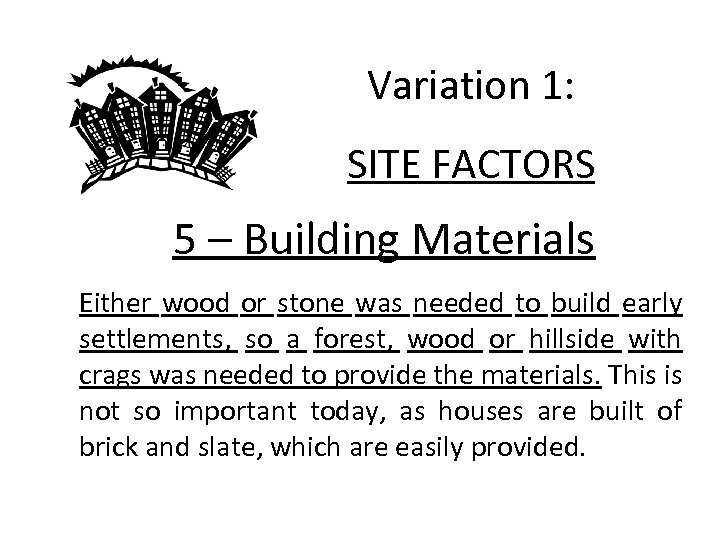 Variation 1:

SITE FACTORS

5 – Building Materials

Either wood or stone was needed to build early settlements, so a forest, wood or hillside with crags was needed to provide the materials. This is not so important today, as houses are built of brick and slate, which are easily provided.